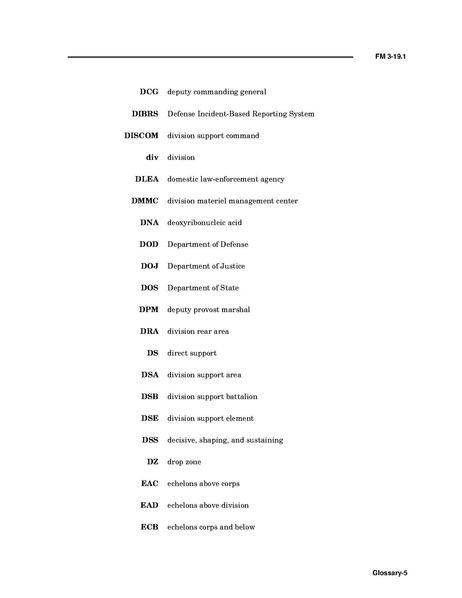 FM 3-19.1

DCG deputy commanding general

DIBRS Defense Incident-Based Reporting System

DISCOM division support command

div division

DLEA domestic law-enforcement agency

DMMC division materiel management center

DNA deoxyribonucleic acid

DOD Department of Defense

DOJ Department of Justice

DOS Department of State

DPM deputy provost marshal

DRA division rear area

DS direct support

DSA division support area

DSB division support battalion

DSE division support element

DSS decisive, shaping, and sustaining

DZ drop zone

EAC echelons above corps

EAD echelons above division

ECB echelons corps and below

Glossary-5